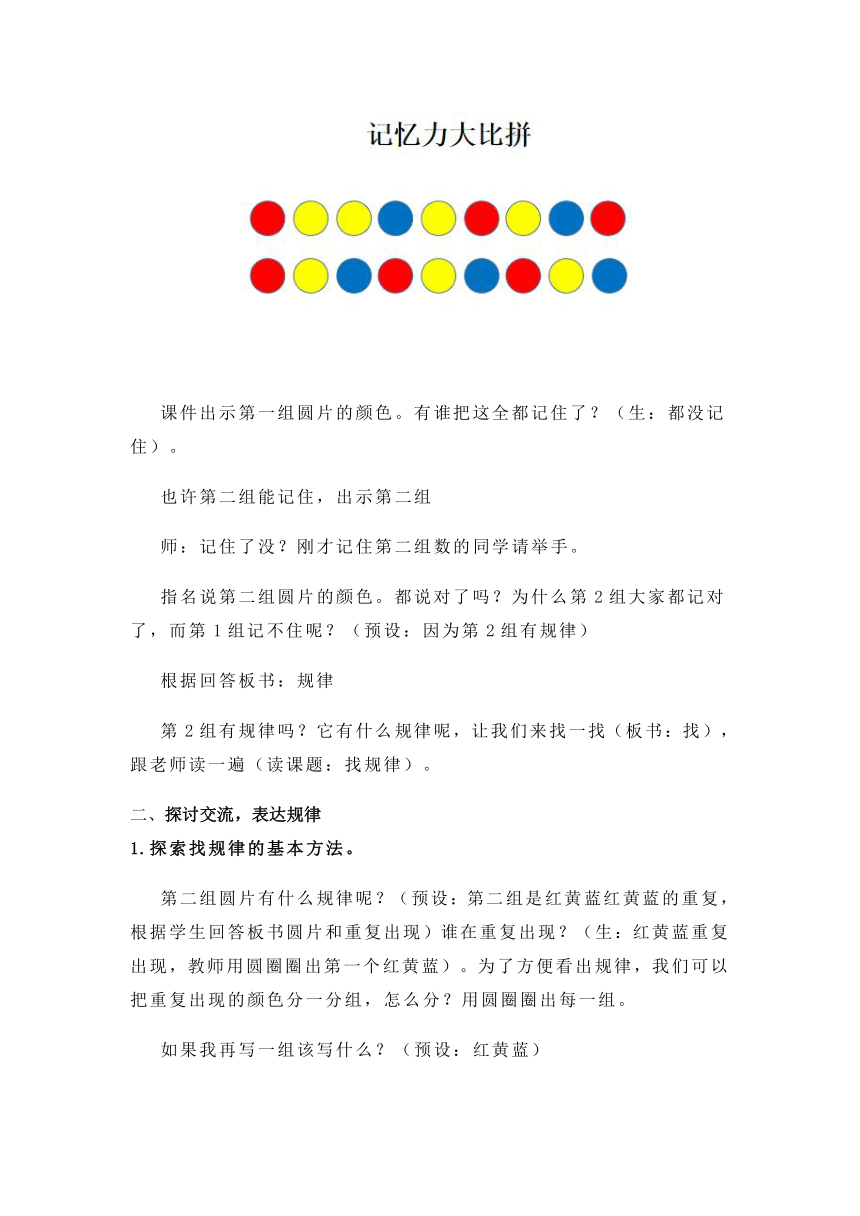 记忆力大比拼

课件出示第一组圆片的颜色。有谁把这全都记住了？（生：都没记住）。

也许第二组能记住，出示第二组

师：记住了没？刚才记住第二组数的同学请举手。

指名说第二组圆片的颜色。都说对了吗？为什么第 2 组大家都记对了，而第 1 组记不住呢？（预设：因为第 2 组有规律）

根据回答板书：规律

第 2 组有规律吗？它有什么规律呢，让我们来找一找（板书：找），跟老师读一遍（读课题：找规律）。

二、探讨交流，表达规律

1. 探索找规律的基本方法。

第二组圆片有什么规律呢？（预设：第二组是红黄蓝红黄蓝的重复，根据学生回答板书圆片和重复出现）谁在重复出现？（生：红黄蓝重复出现，教师用圆圈圈出第一个红黄蓝）。为了方便看出规律，我们可以把重复出现的颜色分一分组，怎么分？用圆圈圈出每一组。

如果我再写一组该写什么？（预设：红黄蓝）